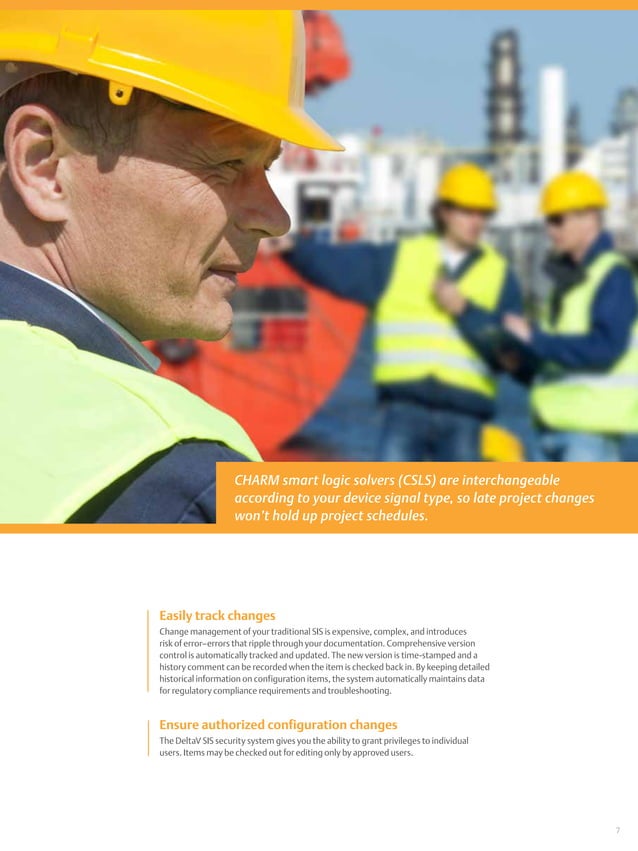 CHARM smart logic solvers (CSLS) are interchangeable according to your device signal type, so late project changes won't hold up project schedules.

Easily track changes

Change management of your traditional SIS is expensive, complex, and introduces risk of error–errors that ripple through your documentation. Comprehensive version control is automatically tracked and updated. The new version is time-stamped and a history comment can be recorded when the item is checked back in. By keeping detailed historical information on configuration items, the system automatically maintains data for regulatory compliance requirements and troubleshooting.

Ensure authorized configuration changes

The DeltaV SIS security system gives you the ability to grant privileges to individual users. Items may be checked out for editing only by approved users.

7